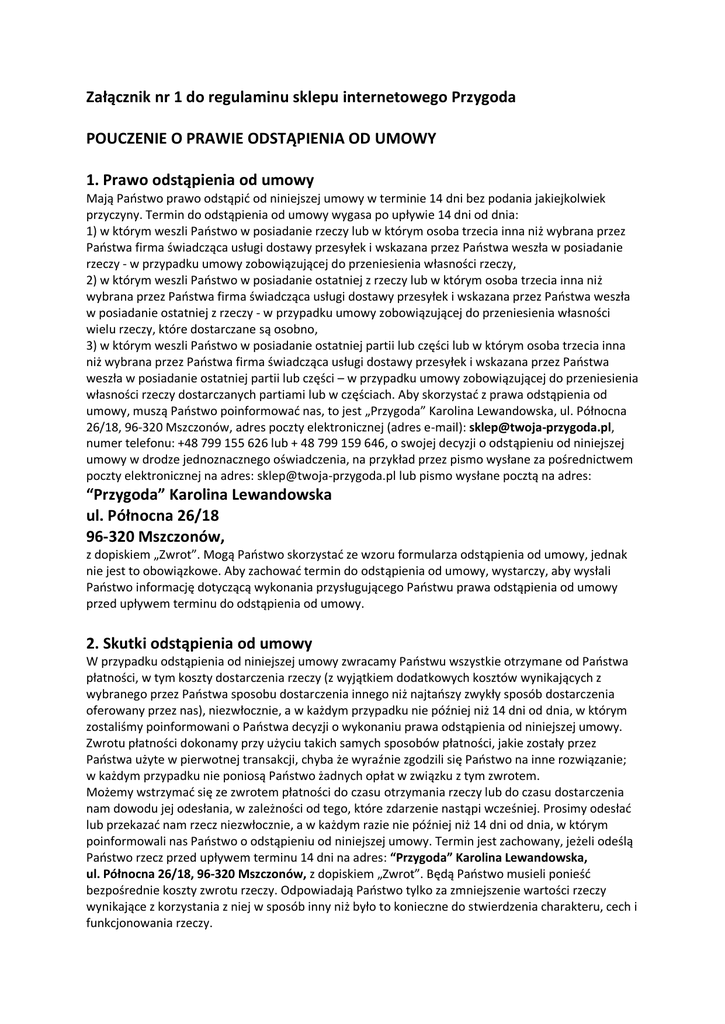 Załącznik nr 1 do regulaminu sklepu internetowego Przygoda

POUCZENIE O PRAWIE ODSTĄPIENIA OD UMOWY

1. Prawo odstąpienia od umowy
Mają Państwo prawo odstąpić od niniejszej umowy w terminie 14 dni bez podania jakiejkolwiek przyczyny. Termin do odstąpienia od umowy wygasa po upływie 14 dni od dnia:
1) w którym weszli Państwo w posiadanie rzeczy lub w którym osoba trzecia inna niż wybrana przez Państwa firma świadcząca usługi dostawy przesyłek i wskazana przez Państwa weszła w posiadanie rzeczy - w przypadku umowy zobowiązującej do przeniesienia własności rzeczy,
2) w którym weszli Państwo w posiadanie ostatniej z rzeczy lub w którym osoba trzecia inna niż wybrana przez Państwa firma świadcząca usługi dostawy przesyłek i wskazana przez Państwa weszła w posiadanie ostatniej z rzeczy - w przypadku umowy zobowiązującej do przeniesienia własności wielu rzeczy, które dostarczane są osobno,
3) w którym weszli Państwo w posiadanie ostatniej partii lub części lub w którym osoba trzecia inna niż wybrana przez Państwa firma świadcząca usługi dostawy przesyłek i wskazana przez Państwa weszła w posiadanie ostatniej partii lub części – w przypadku umowy zobowiązującej do przeniesienia własności rzeczy dostarczanych partiami lub w częściach. Aby skorzystać z prawa odstąpienia od umowy, muszą Państwo poinformować nas, to jest „Przygoda" Karolina Lewandowska, ul. Północna 26/18, 96-320 Mszczonów, adres poczty elektronicznej (adres e-mail): sklep@twoja-przygoda.pl, numer telefonu: +48 799 155 626 lub + 48 799 159 646, o swojej decyzji o odstąpieniu od niniejszej umowy w drodze jednoznacznego oświadczenia, na przykład przez pismo wysłane za pośrednictwem poczty elektronicznej na adres: sklep@twoja-przygoda.pl lub pismo wysłane pocztą na adres:
"Przygoda" Karolina Lewandowska
ul. Północna 26/18
96-320 Mszczonów,
z dopiskiem „Zwrot". Mogą Państwo skorzystać ze wzoru formularza odstąpienia od umowy, jednak nie jest to obowiązkowe. Aby zachować termin do odstąpienia od umowy, wystarczy, aby wysłali Państwo informację dotyczącą wykonania przysługującego Państwu prawa odstąpienia od umowy przed upływem terminu do odstąpienia od umowy.

2. Skutki odstąpienia od umowy
W przypadku odstąpienia od niniejszej umowy zwracamy Państwu wszystkie otrzymane od Państwa płatności, w tym koszty dostarczenia rzeczy (z wyjątkiem dodatkowych kosztów wynikających z wybranego przez Państwa sposobu dostarczenia innego niż najtańszy zwykły sposób dostarczenia oferowany przez nas), niezwłocznie, a w każdym przypadku nie później niż 14 dni od dnia, w którym zostaliśmy poinformowani o Państwa decyzji o wykonaniu prawa odstąpienia od niniejszej umowy. Zwrotu płatności dokonamy przy użyciu takich samych sposobów płatności, jakie zostały przez Państwa użyte w pierwotnej transakcji, chyba że wyraźnie zgodzili się Państwo na inne rozwiązanie; w każdym przypadku nie poniosą Państwo żadnych opłat w związku z tym zwrotem.
Możemy wstrzymać się ze zwrotem płatności do czasu otrzymania rzeczy lub do czasu dostarczenia nam dowodu jej odesłania, w zależności od tego, które zdarzenie nastąpi wcześniej. Prosimy odesłać lub przekazać nam rzecz niezwłocznie, a w każdym razie nie później niż 14 dni od dnia, w którym poinformowali nas Państwo o odstąpieniu od niniejszej umowy. Termin jest zachowany, jeżeli odeślą Państwo rzecz przed upływem terminu 14 dni na adres: "Przygoda" Karolina Lewandowska, ul. Północna 26/18, 96-320 Mszczonów, z dopiskiem „Zwrot". Będą Państwo musieli ponieść bezpośrednie koszty zwrotu rzeczy. Odpowiadają Państwo tylko za zmniejszenie wartości rzeczy wynikające z korzystania z niej w sposób inny niż było to konieczne do stwierdzenia charakteru, cech i funkcjonowania rzeczy.